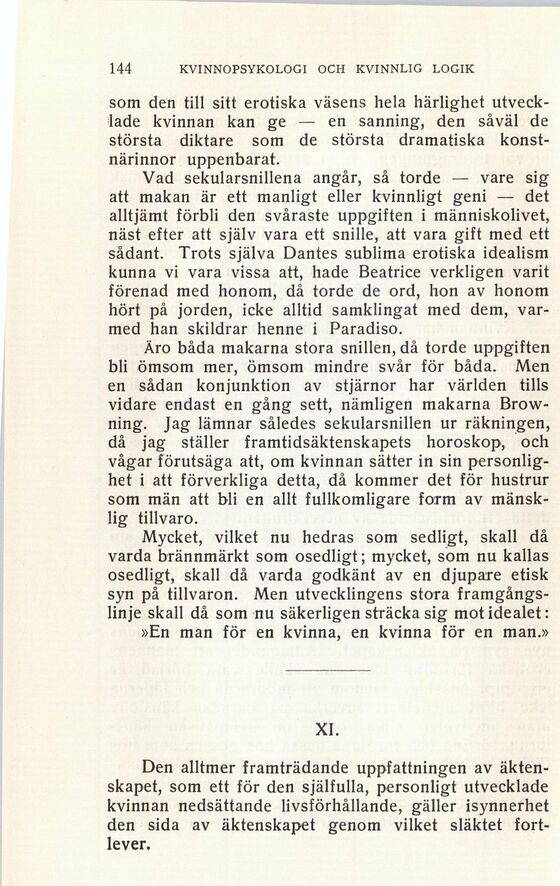 144 KVINNOPSYKOLOGI OCH KVINNLIG LOGIK

som den till sitt erotiska väsens hela härlighet utvecklade kvinnan kan ge — en sanning, den såväl de största diktare som de största dramatiska konstnärinnor uppenbarat.

Vad sekularsnillena angår, så torde — vare sig att makan är ett manligt eller kvinnligt geni — det alltjämt förbli den svåraste uppgiften i människolivet, näst efter att själv vara ett snille, att vara gift med ett sådant. Trots själva Dantes sublima erotiska idealism kunna vi vara vissa att, hade Beatrice verkligen varit förenad med honom, då torde de ord, hon av honom hört på jorden, icke alltid samklingat med dem, varmed han skildrar henne i Paradiso.

Äro båda makarna stora snillen, då torde uppgiften bli ömsom mer, ömsom mindre svår för båda. Men en sådan konjunktion av stjärnor har världen tills vidare endast en gång sett, nämligen makarna Browning. Jag lämnar således sekularsnillen ur räkningen, då jag ställer framtidsäktenskapets horoskop, och vågar förutsäga att, om kvinnan sätter in sin personlighet i att förverkliga detta, då kommer det för hustrur som män att bli en allt fullkomligare form av mänsklig tillvaro.

Mycket, vilket nu hedras som sedligt, skall då varda brännmärkt som osedligt; mycket, som nu kallas osedligt, skall då varda godkänt av en djupare etisk syn på tillvaron. Men utvecklingens stora framgångslinje skall då som nu säkerligen sträcka sig mot idealet: »En man för en kvinna, en kvinna för en man.»

XI.

Den alltmer framträdande uppfattningen av äktenskapet, som ett för den själfulla, personligt utvecklade kvinnan nedsättande livsförhållande, gäller isynnerhet den sida av äktenskapet genom vilket släktet fortlever.